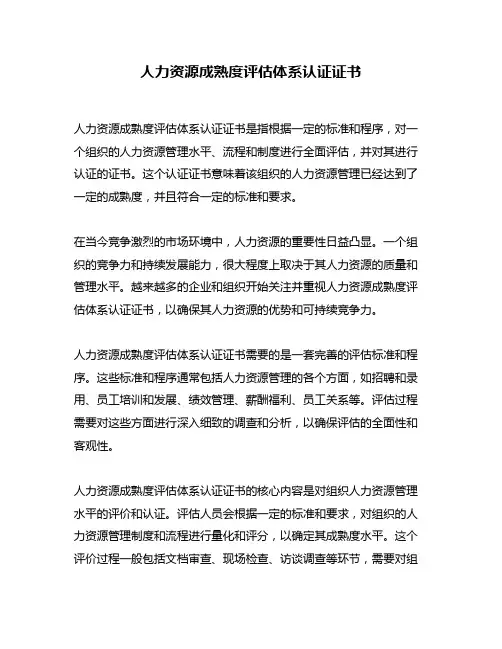 人力资源成熟度评估体系认证证书

人力资源成熟度评估体系认证证书是指根据一定的标准和程序，对一个组织的人力资源管理水平、流程和制度进行全面评估，并对其进行认证的证书。这个认证证书意味着该组织的人力资源管理已经达到了一定的成熟度，并且符合一定的标准和要求。

在当今竞争激烈的市场环境中，人力资源的重要性日益凸显。一个组织的竞争力和持续发展能力，很大程度上取决于其人力资源的质量和管理水平。越来越多的企业和组织开始关注并重视人力资源成熟度评估体系认证证书，以确保其人力资源的优势和可持续竞争力。

人力资源成熟度评估体系认证证书需要的是一套完善的评估标准和程序。这些标准和程序通常包括人力资源管理的各个方面，如招聘和录用、员工培训和发展、绩效管理、薪酬福利、员工关系等。评估过程需要对这些方面进行深入细致的调查和分析，以确保评估的全面性和客观性。

人力资源成熟度评估体系认证证书的核心内容是对组织人力资源管理水平的评价和认证。评估人员会根据一定的标准和要求，对组织的人力资源管理制度和流程进行量化和评分，以确定其成熟度水平。这个评价过程一般包括文档审查、现场检查、访谈调查等环节，需要对组